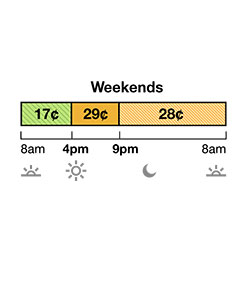 Weekends

17¢ 29¢ 28¢

8am 4pm 9pm 8am